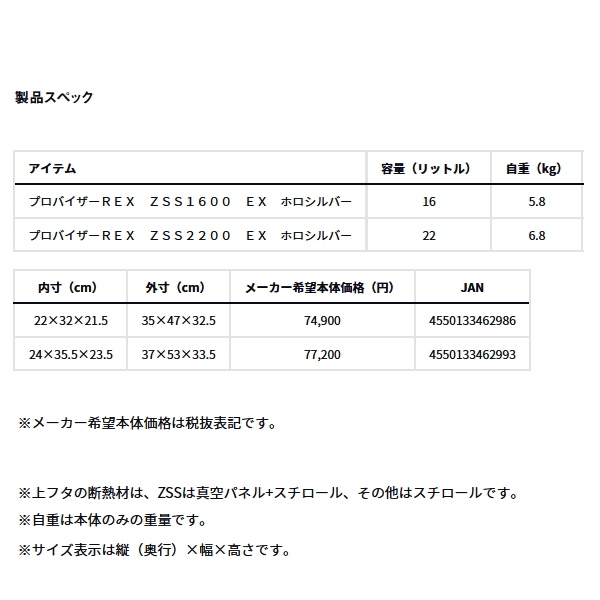 製品スペック

| アイテム | 容量（リットル） | 自重（kg） |
|---|---|---|
| プロバイザーＲＥＸ　ＺＳＳ１６００　ＥＸ　ホロシルバー | 16 | 5.8 |
| プロバイザーＲＥＸ　ＺＳＳ２２００　ＥＸ　ホロシルバー | 22 | 6.8 |

| 内寸（cm） | 外寸（cm） | メーカー希望本体価格（円） | JAN |
|---|---|---|---|
| 22×32×21.5 | 35×47×32.5 | 74,900 | 4550133462986 |
| 24×35.5×23.5 | 37×53×33.5 | 77,200 | 4550133462993 |

※メーカー希望本体価格は税抜表記です。

※上フタの断熱材は、ZSSは真空パネル+スチロール、その他はスチロールです。
※自重は本体のみの重量です。
※サイズ表示は縦（奥行）×幅×高さです。